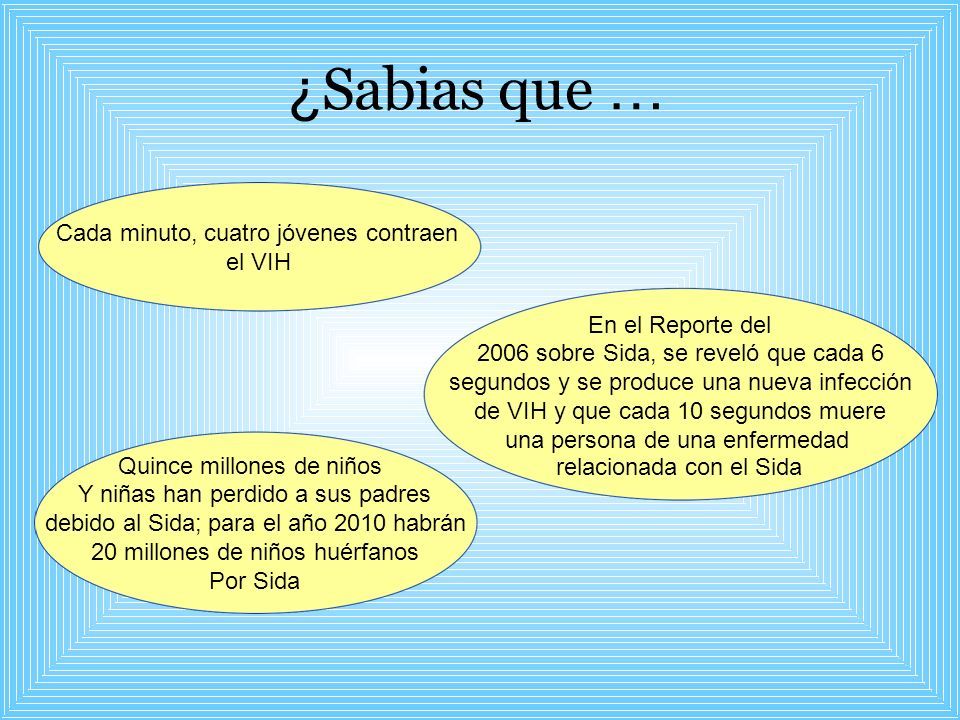 ¿Sabias que …

Cada minuto, cuatro jóvenes contraen el VIH

En el Reporte del 2006 sobre Sida, se reveló que cada 6 segundos y se produce una nueva infección de VIH y que cada 10 segundos muere una persona de una enfermedad relacionada con el Sida

Quince millones de niños Y niñas han perdido a sus padres debido al Sida; para el año 2010 habrán 20 millones de niños huérfanos Por Sida